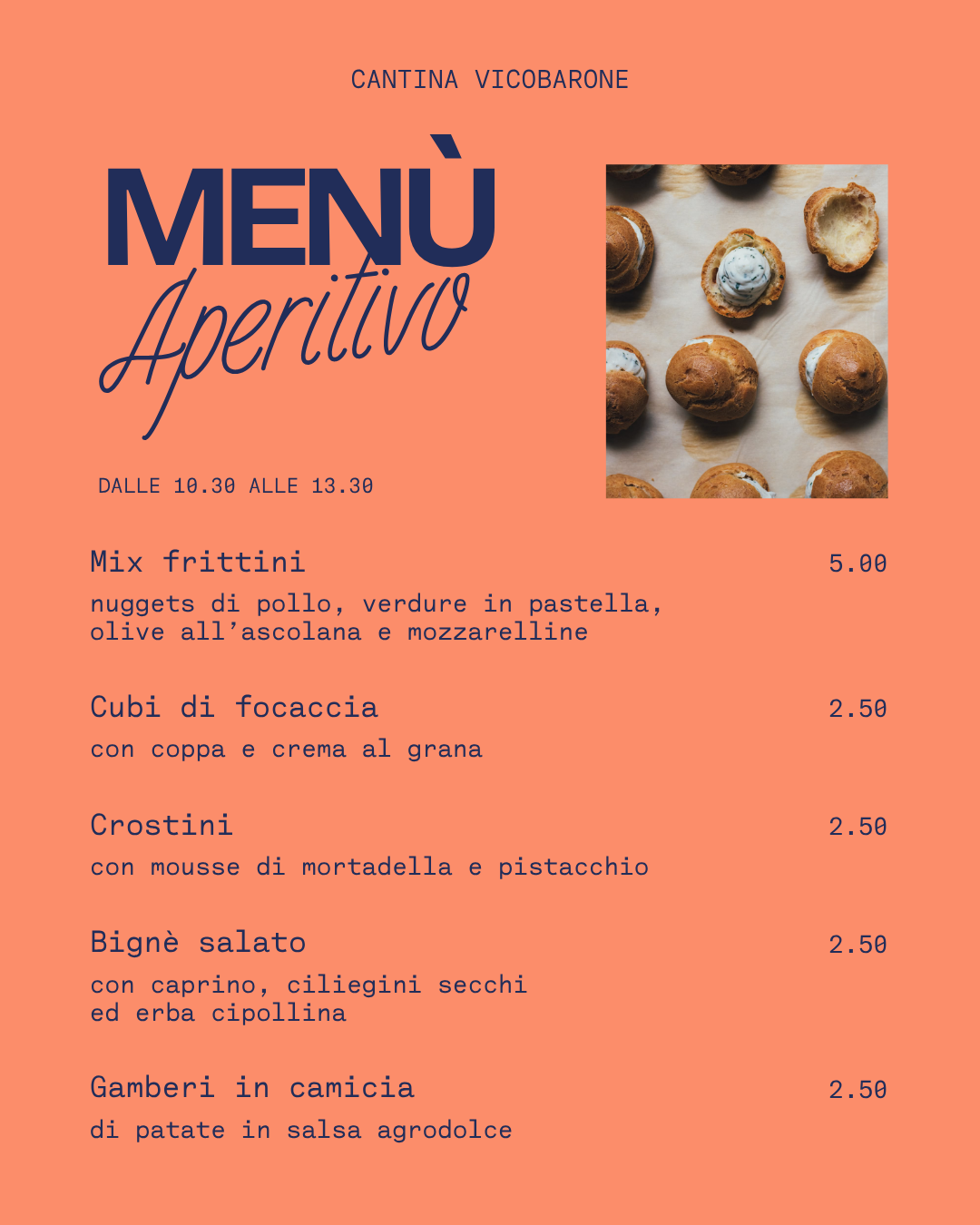 CANTINA VICOBARONE

MENÙ
Aperitivo

DALLE 10.30 ALLE 13.30

Mix frittini 5.00
nuggets di pollo, verdure in pastella, olive all'ascolana e mozzarelline

Cubi di focaccia 2.50
con coppa e crema al grana

Crostini 2.50
con mousse di mortadella e pistacchio

Bignè salato 2.50
con caprino, ciliegini secchi ed erba cipollina

Gamberi in camicia 2.50
di patate in salsa agrodolce